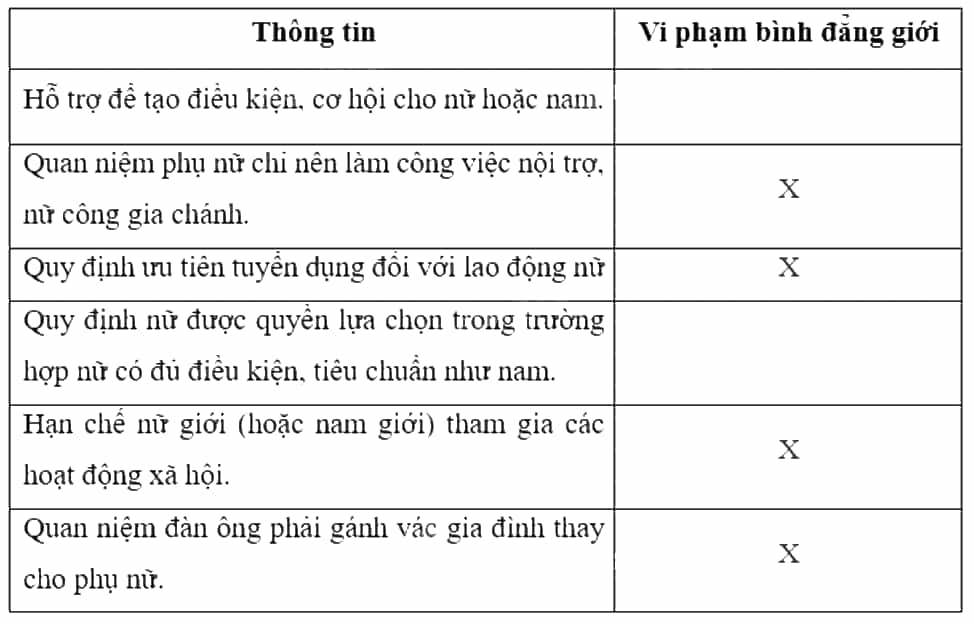 | Thông tin | Vi phạm bình đẳng giới |
|---|---|
| Hỗ trợ để tạo điều kiện, cơ hội cho nữ hoặc nam. | |
| Quan niệm phụ nữ chỉ nên làm công việc nội trợ, nữ công gia chánh. | X |
| Quy định ưu tiên tuyển dụng đối với lao động nữ | X |
| Quy định nữ được quyền lựa chọn trong trường hợp nữ có đủ điều kiện, tiêu chuẩn như nam. | |
| Hạn chế nữ giới (hoặc nam giới) tham gia các hoạt động xã hội. | X |
| Quan niệm đàn ông phải gánh vác gia đình thay cho phụ nữ. | X |